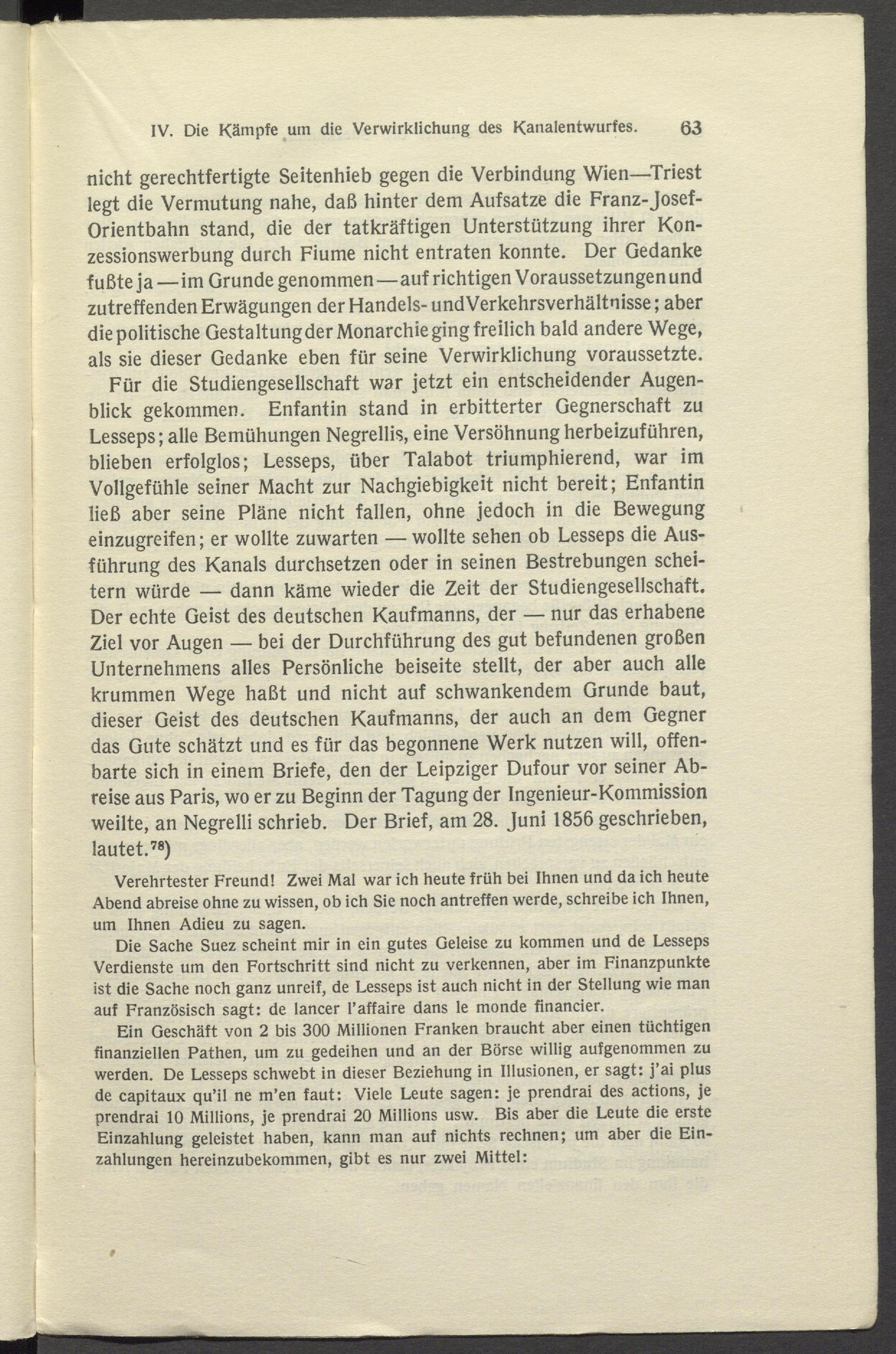 IV. Die Kämpfe um die Verwirklichung des Kanalentwurfes. 63

nicht gerechtfertigte Seitenhieb gegen die Verbindung Wien—Triest legt die Vermutung nahe, daß hinter dem Aufsatze die Franz-Josef-Orientbahn stand, die der tatkräftigen Unterstützung ihrer Konzessionswerbung durch Fiume nicht entraten konnte. Der Gedanke fußte ja — im Grunde genommen — auf richtigen Voraussetzungen und zutreffenden Erwägungen der Handels- und Verkehrsverhältnisse; aber die politische Gestaltung der Monarchie ging freilich bald andere Wege, als sie dieser Gedanke eben für seine Verwirklichung voraussetzte.

Für die Studiengesellschaft war jetzt ein entscheidender Augenblick gekommen. Enfantin stand in erbitterter Gegnerschaft zu Lesseps; alle Bemühungen Negrellis, eine Versöhnung herbeizuführen, blieben erfolglos; Lesseps, über Talabot triumphierend, war im Vollgefühle seiner Macht zur Nachgiebigkeit nicht bereit; Enfantin ließ aber seine Pläne nicht fallen, ohne jedoch in die Bewegung einzugreifen; er wollte zuwarten — wollte sehen ob Lesseps die Ausführung des Kanals durchsetzen oder in seinen Bestrebungen scheitern würde — dann käme wieder die Zeit der Studiengesellschaft. Der echte Geist des deutschen Kaufmanns, der — nur das erhabene Ziel vor Augen — bei der Durchführung des gut befundenen großen Unternehmens alles Persönliche beiseite stellt, der aber auch alle krummen Wege haßt und nicht auf schwankendem Grunde baut, dieser Geist des deutschen Kaufmanns, der auch an dem Gegner das Gute schätzt und es für das begonnene Werk nutzen will, offenbarte sich in einem Briefe, den der Leipziger Dufour vor seiner Abreise aus Paris, wo er zu Beginn der Tagung der Ingenieur-Kommission weilte, an Negrelli schrieb. Der Brief, am 28. Juni 1856 geschrieben, lautet.$^{78}$)

Verehrtester Freund! Zwei Mal war ich heute früh bei Ihnen und da ich heute Abend abreise ohne zu wissen, ob ich Sie noch antreffen werde, schreibe ich Ihnen, um Ihnen Adieu zu sagen.

Die Sache Suez scheint mir in ein gutes Geleise zu kommen und de Lesseps Verdienste um den Fortschritt sind nicht zu verkennen, aber im Finanzpunkte ist die Sache noch ganz unreif, de Lesseps ist auch nicht in der Stellung wie man auf Französisch sagt: de lancer l'affaire dans le monde financier.

Ein Geschäft von 2 bis 300 Millionen Franken braucht aber einen tüchtigen finanziellen Pathen, um zu gedeihen und an der Börse willig aufgenommen zu werden. De Lesseps schwebt in dieser Beziehung in Illusionen, er sagt: j'ai plus de capitaux qu'il ne m'en faut: Viele Leute sagen: je prendrai des actions, je prendrai 10 Millions, je prendrai 20 Millions usw. Bis aber die Leute die erste Einzahlung geleistet haben, kann man auf nichts rechnen; um aber die Einzahlungen hereinzubekommen, gibt es nur zwei Mittel: